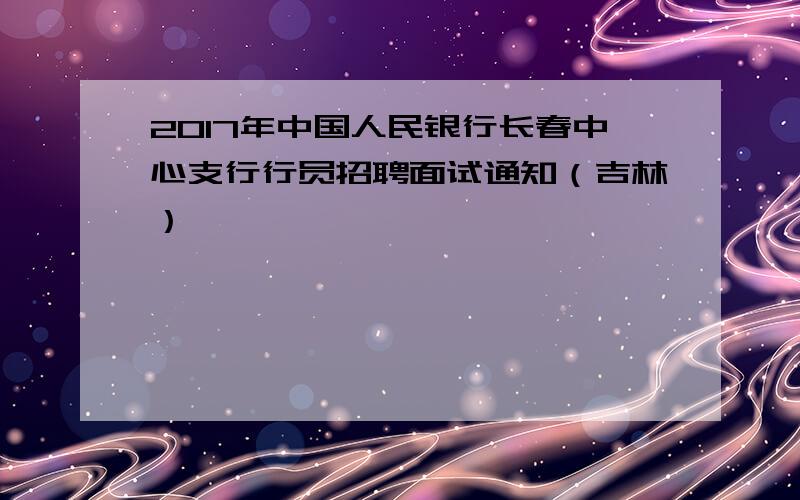 2017年中国人民银行长春中心支行行员招聘面试通知（吉林）